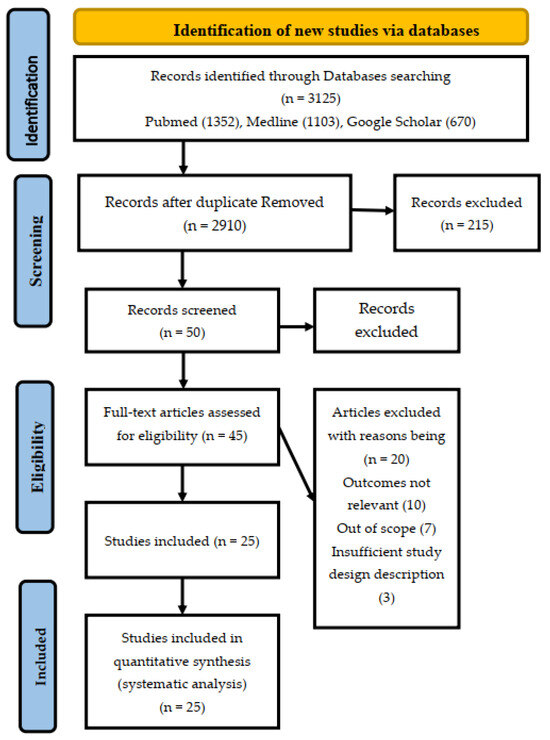 Identification of new studies via databases

Identification

Records identified through Databases searching (n = 3125) Pubmed (1352), Medline (1103), Google Scholar (670)

Screening

Records after duplicate Removed (n = 2910)

Records excluded (n = 215)

Records screened (n = 50)

Records excluded

Eligibility

Full-text articles assessed for eligibility (n = 45)

Articles excluded with reasons being (n = 20) Outcomes not relevant (10) Out of scope (7) Insufficient study design description (3)

Studies included (n = 25)

Included

Studies included in quantitative synthesis (systematic analysis) (n = 25)